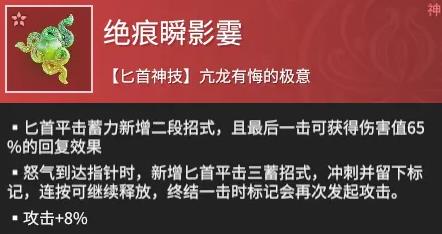 神

绝痕瞬影霎

【匕首神技】亢龙有悔的极意

▪ 匕首平击蓄力新增二段招式，且最后一击可获得伤害值65%的回复效果

▪ 怒气到达指针时，新增匕首平击三蓄招式，冲刺并留下标记，连按可继续释放，终结一击时标记会再次发起攻击。

▪ 攻击+8%